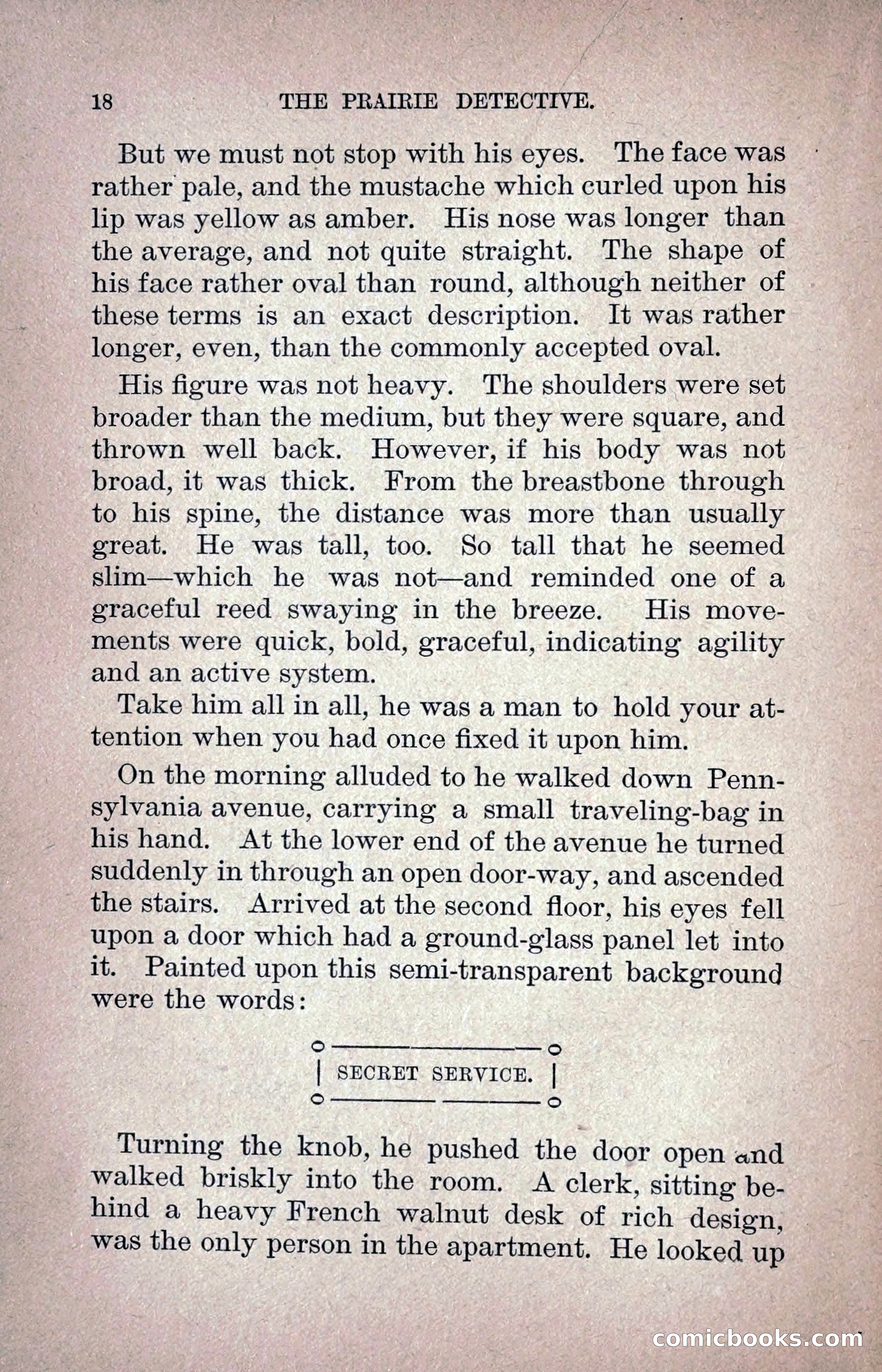 18 THE PRAIRIE DETECTIVE.

But we must not stop with his eyes. The face was rather pale, and the mustache which curled upon his lip was yellow as amber. His nose was longer than the average, and not quite straight. The shape of his face rather oval than round, although neither of these terms is an exact description. It was rather longer, even, than the commonly accepted oval.

His figure was not heavy. The shoulders were set broader than the medium, but they were square, and thrown well back. However, if his body was not broad, it was thick. From the breastbone through to his spine, the distance was more than usually great. He was tall, too. So tall that he seemed slim—which he was not—and reminded one of a graceful reed swaying in the breeze. His movements were quick, bold, graceful, indicating agility and an active system.

Take him all in all, he was a man to hold your attention when you had once fixed it upon him.

On the morning alluded to he walked down Pennsylvania avenue, carrying a small traveling-bag in his hand. At the lower end of the avenue he turned suddenly in through an open door-way, and ascended the stairs. Arrived at the second floor, his eyes fell upon a door which had a ground-glass panel let into it. Painted upon this semi-transparent background were the words:

SECRET SERVICE.

Turning the knob, he pushed the door open and walked briskly into the room. A clerk, sitting behind a heavy French walnut desk of rich design, was the only person in the apartment. He looked up

comicbooks.com